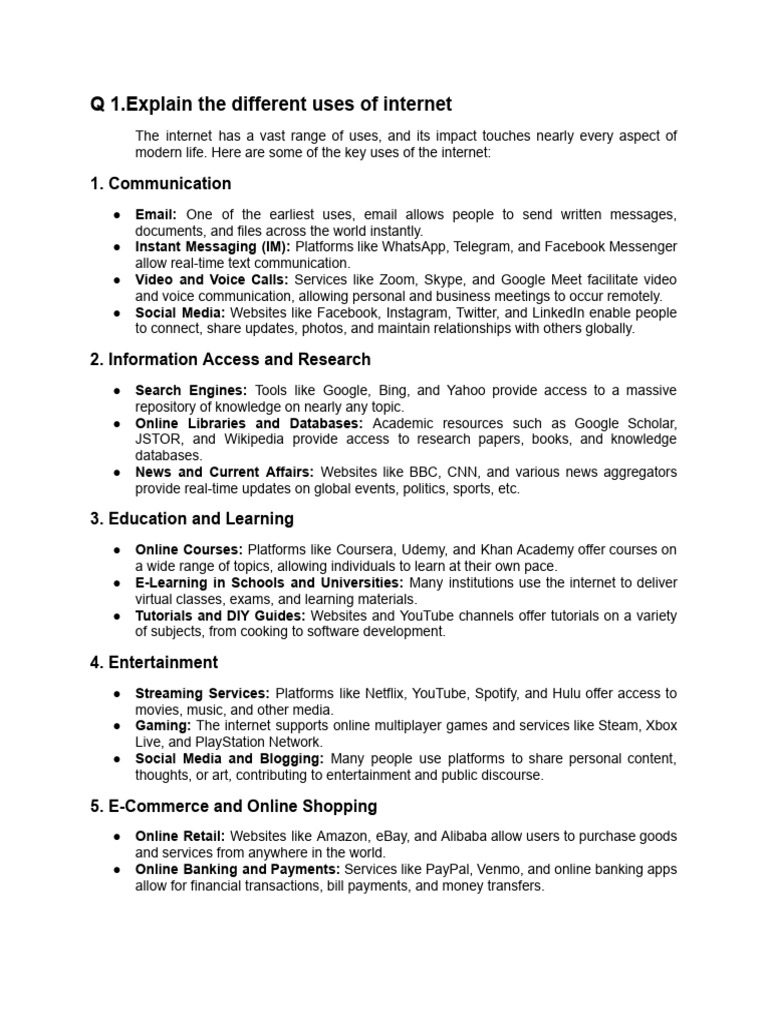 Q 1.Explain the different uses of internet

The internet has a vast range of uses, and its impact touches nearly every aspect of modern life. Here are some of the key uses of the internet:

1. Communication

● Email: One of the earliest uses, email allows people to send written messages, documents, and files across the world instantly.
● Instant Messaging (IM): Platforms like WhatsApp, Telegram, and Facebook Messenger allow real-time text communication.
● Video and Voice Calls: Services like Zoom, Skype, and Google Meet facilitate video and voice communication, allowing personal and business meetings to occur remotely.
● Social Media: Websites like Facebook, Instagram, Twitter, and LinkedIn enable people to connect, share updates, photos, and maintain relationships with others globally.

2. Information Access and Research

● Search Engines: Tools like Google, Bing, and Yahoo provide access to a massive repository of knowledge on nearly any topic.
● Online Libraries and Databases: Academic resources such as Google Scholar, JSTOR, and Wikipedia provide access to research papers, books, and knowledge databases.
● News and Current Affairs: Websites like BBC, CNN, and various news aggregators provide real-time updates on global events, politics, sports, etc.

3. Education and Learning

● Online Courses: Platforms like Coursera, Udemy, and Khan Academy offer courses on a wide range of topics, allowing individuals to learn at their own pace.
● E-Learning in Schools and Universities: Many institutions use the internet to deliver virtual classes, exams, and learning materials.
● Tutorials and DIY Guides: Websites and YouTube channels offer tutorials on a variety of subjects, from cooking to software development.

4. Entertainment

● Streaming Services: Platforms like Netflix, YouTube, Spotify, and Hulu offer access to movies, music, and other media.
● Gaming: The internet supports online multiplayer games and services like Steam, Xbox Live, and PlayStation Network.
● Social Media and Blogging: Many people use platforms to share personal content, thoughts, or art, contributing to entertainment and public discourse.

5. E-Commerce and Online Shopping

● Online Retail: Websites like Amazon, eBay, and Alibaba allow users to purchase goods and services from anywhere in the world.
● Online Banking and Payments: Services like PayPal, Venmo, and online banking apps allow for financial transactions, bill payments, and money transfers.